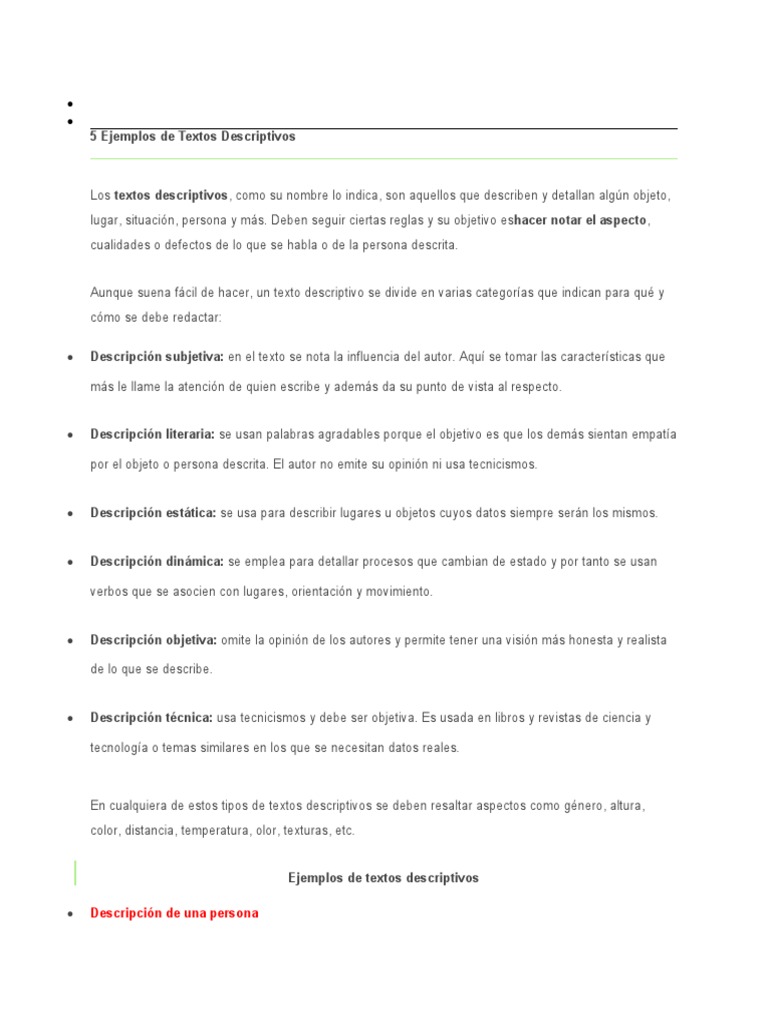 •
• 5 Ejemplos de Textos Descriptivos

Los textos descriptivos, como su nombre lo indica, son aquellos que describen y detallan algún objeto, lugar, situación, persona y más. Deben seguir ciertas reglas y su objetivo eshacer notar el aspecto, cualidades o defectos de lo que se habla o de la persona descrita.

Aunque suena fácil de hacer, un texto descriptivo se divide en varias categorías que indican para qué y cómo se debe redactar:

• Descripción subjetiva: en el texto se nota la influencia del autor. Aquí se tomar las características que más le llame la atención de quien escribe y además da su punto de vista al respecto.

• Descripción literaria: se usan palabras agradables porque el objetivo es que los demás sientan empatía por el objeto o persona descrita. El autor no emite su opinión ni usa tecnicismos.

• Descripción estática: se usa para describir lugares u objetos cuyos datos siempre serán los mismos.

• Descripción dinámica: se emplea para detallar procesos que cambian de estado y por tanto se usan verbos que se asocien con lugares, orientación y movimiento.

• Descripción objetiva: omite la opinión de los autores y permite tener una visión más honesta y realista de lo que se describe.

• Descripción técnica: usa tecnicismos y debe ser objetiva. Es usada en libros y revistas de ciencia y tecnología o temas similares en los que se necesitan datos reales.

En cualquiera de estos tipos de textos descriptivos se deben resaltar aspectos como género, altura, color, distancia, temperatura, olor, texturas, etc.

Ejemplos de textos descriptivos

• Descripción de una persona